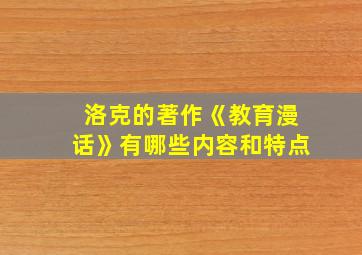 洛克的著作《教育漫话》有哪些内容和特点